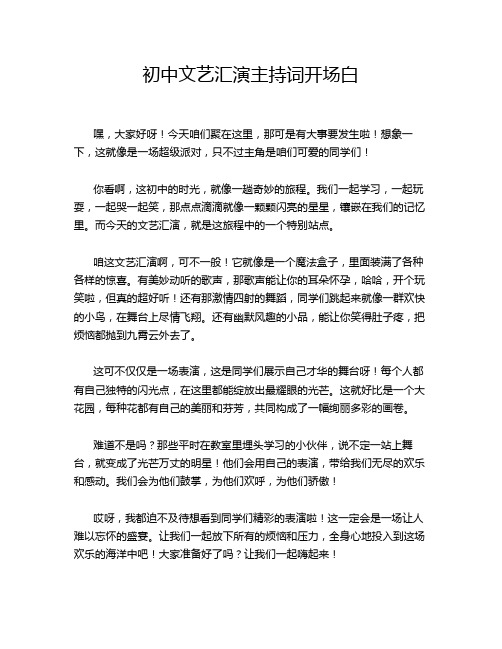 初中文艺汇演主持词开场白

嘿，大家好呀！今天咱们聚在这里，那可是有大事要发生啦！想象一下，这就像是一场超级派对，只不过主角是咱们可爱的同学们！

你看啊，这初中的时光，就像一趟奇妙的旅程。我们一起学习，一起玩耍，一起哭一起笑，那点点滴滴就像一颗颗闪亮的星星，镶嵌在我们的记忆里。而今天的文艺汇演，就是这旅程中的一个特别站点。

咱这文艺汇演啊，可不一般！它就像是一个魔法盒子，里面装满了各种各样的惊喜。有美妙动听的歌声，那歌声能让你的耳朵怀孕，哈哈，开个玩笑啦，但真的超好听！还有那激情四射的舞蹈，同学们跳起来就像一群欢快的小鸟，在舞台上尽情飞翔。还有幽默风趣的小品，能让你笑得肚子疼，把烦恼都抛到九霄云外去了。

这可不仅仅是一场表演，这是同学们展示自己才华的舞台呀！每个人都有自己独特的闪光点，在这里都能绽放出最耀眼的光芒。这就好比是一个大花园，每种花都有自己的美丽和芬芳，共同构成了一幅绚丽多彩的画卷。

难道不是吗？那些平时在教室里埋头学习的小伙伴，说不定一站上舞台，就变成了光芒万丈的明星！他们会用自己的表演，带给我们无尽的欢乐和感动。我们会为他们鼓掌，为他们欢呼，为他们骄傲！

哎呀，我都迫不及待想看到同学们精彩的表演啦！这一定会是一场让人难以忘怀的盛宴。让我们一起放下所有的烦恼和压力，全身心地投入到这场欢乐的海洋中吧！大家准备好了吗？让我们一起嗨起来！